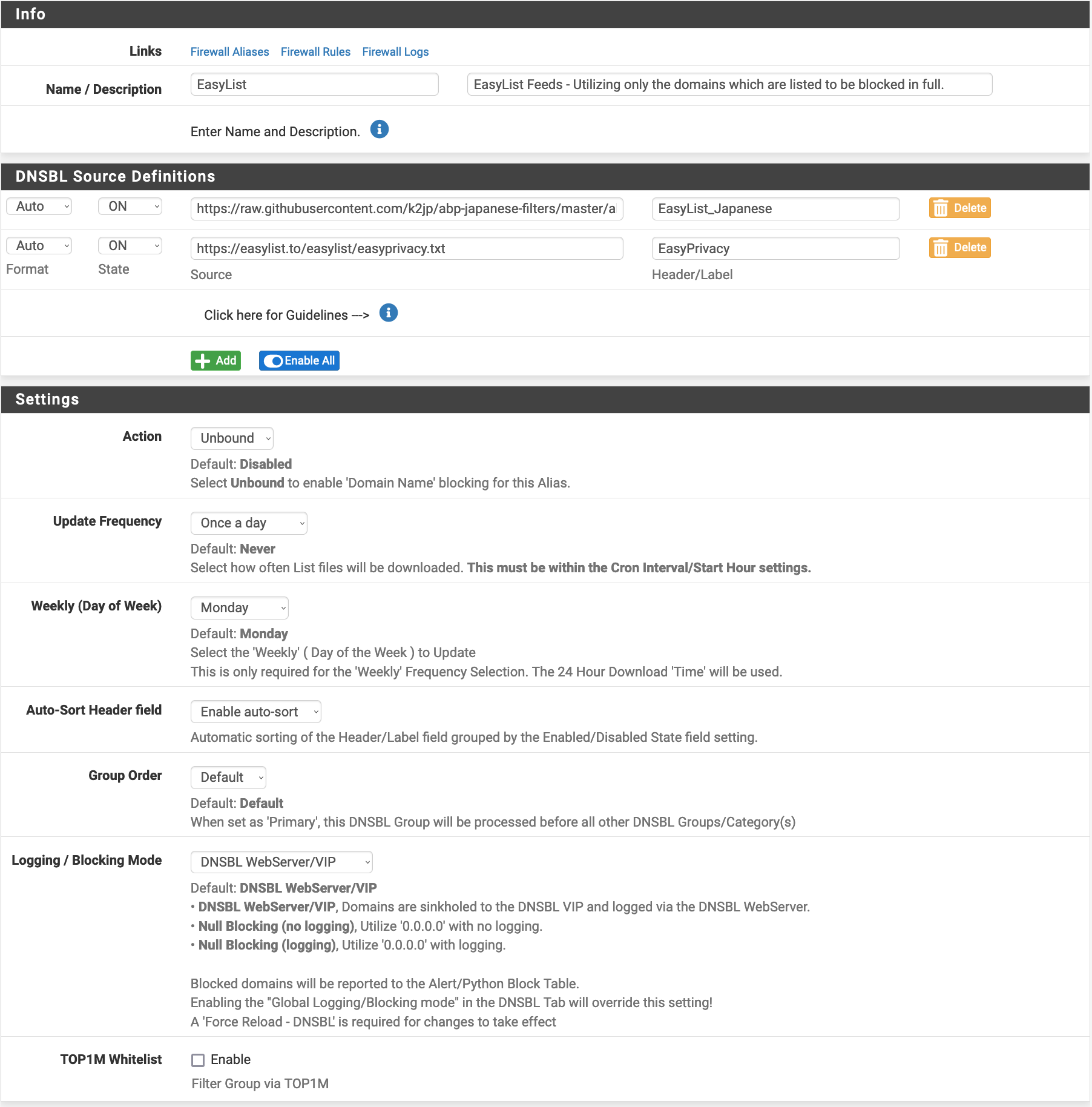 Info

Links Firewall Aliases Firewall Rules Firewall Logs

Name / Description EasyList EasyList Feeds - Utilizing only the domains which are listed to be blocked in full.

Enter Name and Description.

DNSBL Source Definitions

Auto ON https://raw.githubusercontent.com/k2jp/abp-japanese-filters/master/a EasyList_Japanese Delete

Auto ON https://easylist.to/easylist/easyprivacy.txt EasyPrivacy Delete

Format State Source Header/Label

Click here for Guidelines --->

Add Enable All

Settings

Action Unbound

Default: Disabled
Select Unbound to enable 'Domain Name' blocking for this Alias.

Update Frequency Once a day

Default: Never
Select how often List files will be downloaded. This must be within the Cron Interval/Start Hour settings.

Weekly (Day of Week) Monday

Default: Monday
Select the 'Weekly' ( Day of the Week ) to Update
This is only required for the 'Weekly' Frequency Selection. The 24 Hour Download 'Time' will be used.

Auto-Sort Header field Enable auto-sort

Automatic sorting of the Header/Label field grouped by the Enabled/Disabled State field setting.

Group Order Default

Default: Default
When set as 'Primary', this DNSBL Group will be processed before all other DNSBL Groups/Category(s)

Logging / Blocking Mode DNSBL WebServer/VIP

Default: DNSBL WebServer/VIP
• DNSBL WebServer/VIP, Domains are sinkholed to the DNSBL VIP and logged via the DNSBL WebServer.
• Null Blocking (no logging), Utilize '0.0.0.0' with no logging.
• Null Blocking (logging), Utilize '0.0.0.0' with logging.

Blocked domains will be reported to the Alert/Python Block Table.
Enabling the "Global Logging/Blocking mode" in the DNSBL Tab will override this setting!
A 'Force Reload - DNSBL' is required for changes to take effect

TOP1M Whitelist Enable

Filter Group via TOP1M